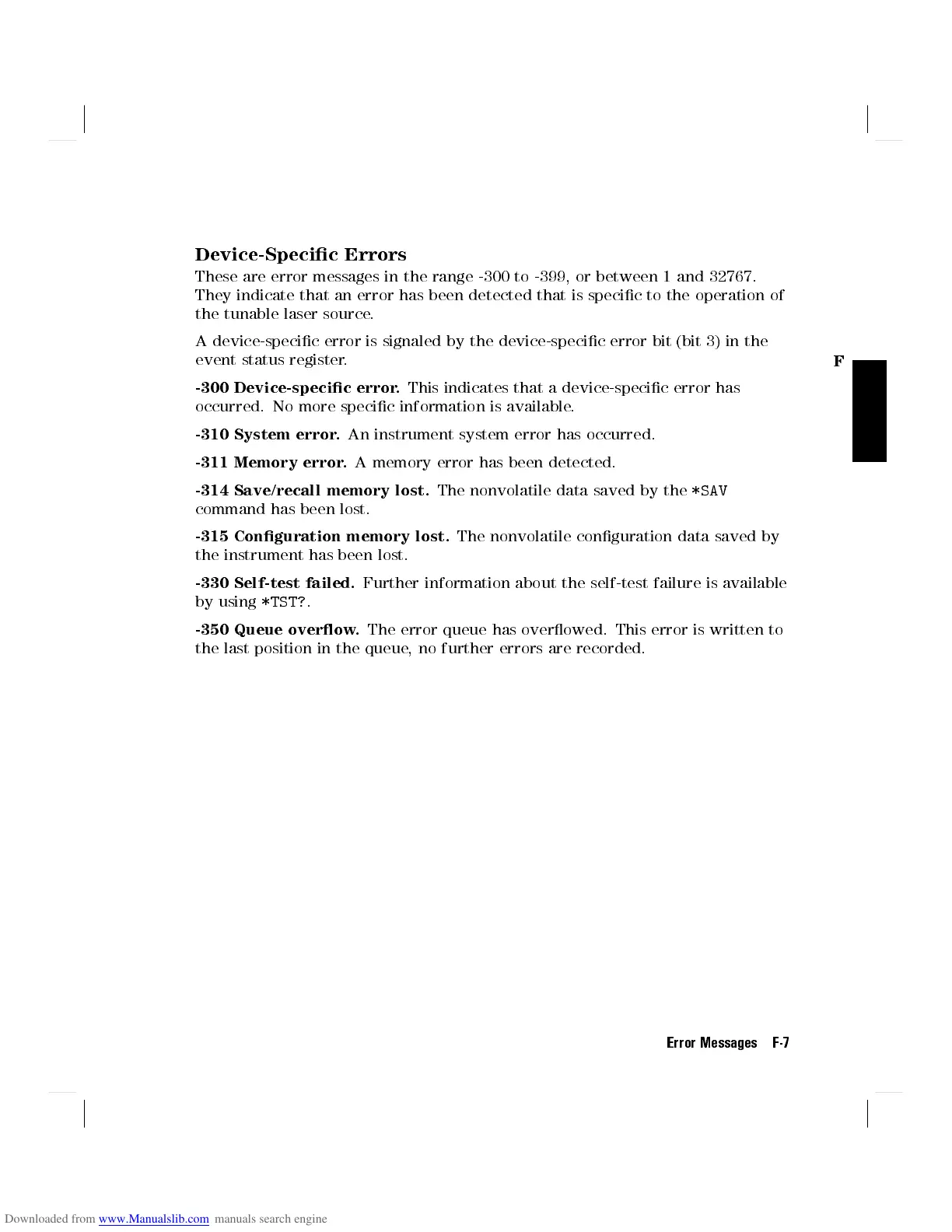 Device-Specific Errors

These are error messages in the range -300 to -399, or between 1 and 32767. They indicate that an error has been detected that is specific to the operation of the tunable laser source.

A device-specific error is signaled by the device-specific error bit (bit 3) in the event status register.

F

-300 Device-specific error. This indicates that a device-specific error has occurred. No more specific information is available.

-310 System error. An instrument system error has occurred.

-311 Memory error. A memory error has been detected.

-314 Save/recall memory lost. The nonvolatile data saved by the *SAV command has been lost.

-315 Configuration memory lost. The nonvolatile configuration data saved by the instrument has been lost.

-330 Self-test failed. Further information about the self-test failure is available by using *TST?.

-350 Queue overflow. The error queue has overflowed. This error is written to the last position in the queue, no further errors are recorded.

Error Messages F-7

Downloaded from www.Manualslib.com manuals search engine